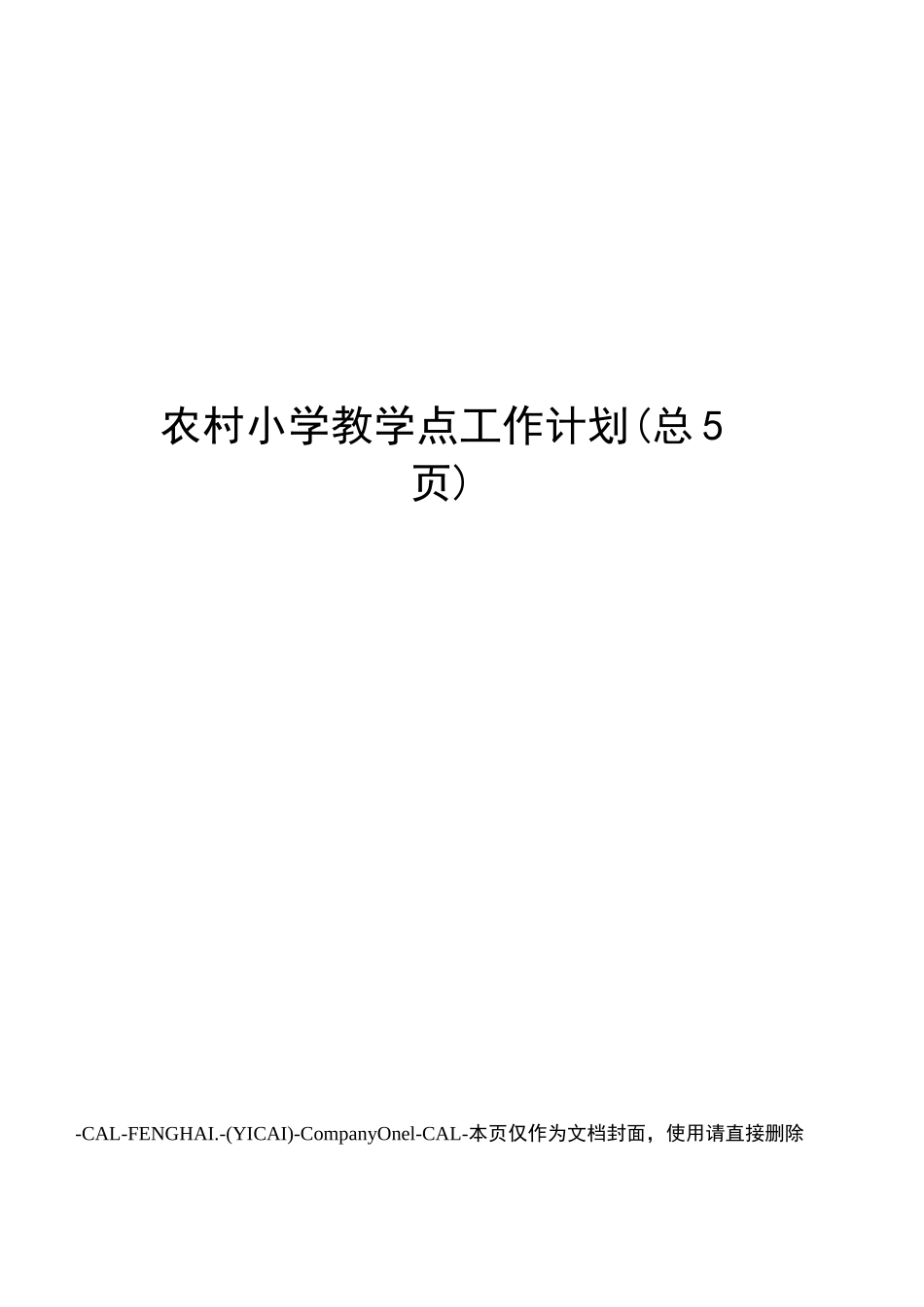 农村小学教学点工作计划(总5页)

-CAL-FENGHAI.-(YICAI)-CompanyOnel-CAL-本页仅作为文档封面，使用请直接删除